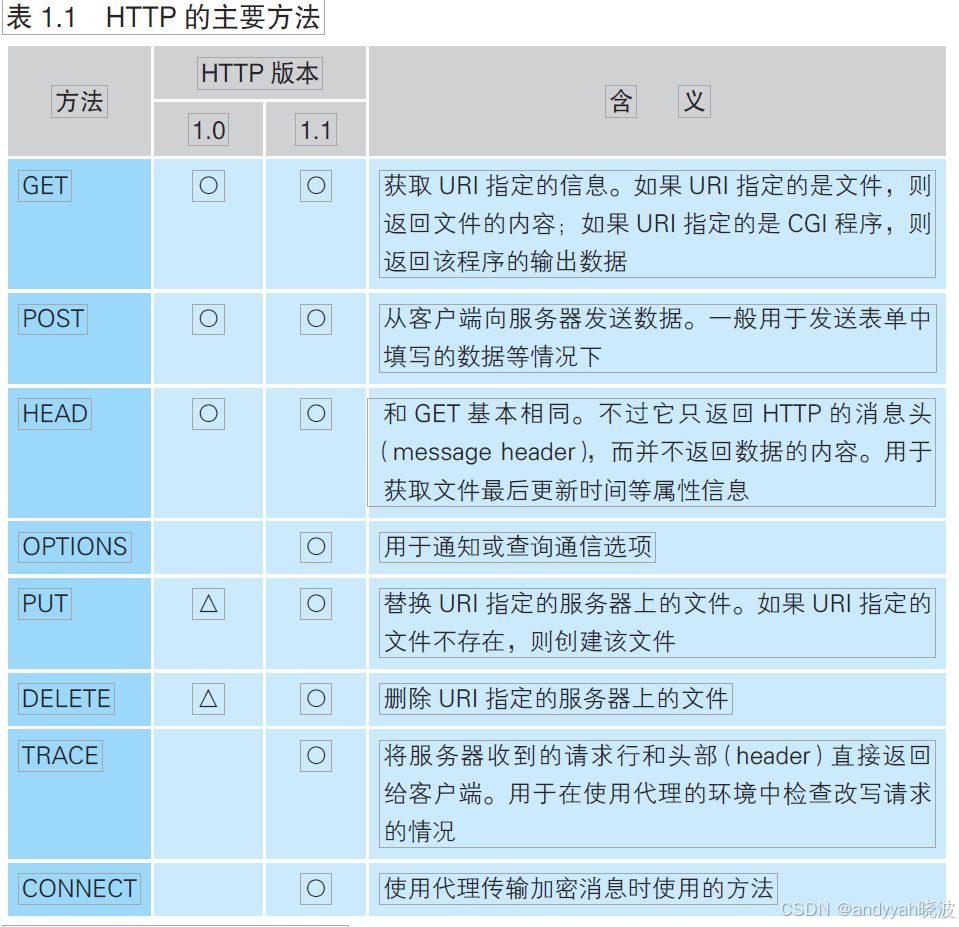 表1.1 HTTP的主要方法

| 方法 | HTTP版本 | | 含 义 |
|---|---|---|---|
| | 1.0 | 1.1 | |
| GET | ○ | ○ | 获取URI指定的信息。如果URI指定的是文件，则返回文件的内容；如果URI指定的是CGI程序，则返回该程序的输出数据 |
| POST | ○ | ○ | 从客户端向服务器发送数据。一般用于发送表单中填写的数据等情况下 |
| HEAD | ○ | ○ | 和GET基本相同。不过它只返回HTTP的消息头（message header），而并不返回数据的内容。用于获取文件最后更新时间等属性信息 |
| OPTIONS | | ○ | 用于通知或查询通信选项 |
| PUT | △ | ○ | 替换URI指定的服务器上的文件。如果URI指定的文件不存在，则创建该文件 |
| DELETE | △ | ○ | 删除URI指定的服务器上的文件 |
| TRACE | | ○ | 将服务器收到的请求行和头部（header）直接返回给客户端。用于在使用代理的环境中检查改写请求的情况 |
| CONNECT | | ○ | 使用代理传输加密消息时使用的方法 |

CSDN @andyyah晓波